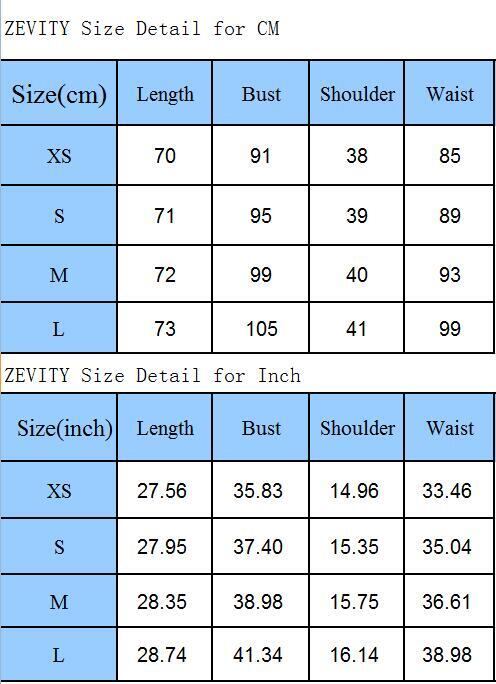 ZEVITY Size Detail for CM

| Size(cm) | Length | Bust | Shoulder | Waist |
|---|---|---|---|---|
| XS | 70 | 91 | 38 | 85 |
| S | 71 | 95 | 39 | 89 |
| M | 72 | 99 | 40 | 93 |
| L | 73 | 105 | 41 | 99 |

ZEVITY Size Detail for Inch

| Size(inch) | Length | Bust | Shoulder | Waist |
|---|---|---|---|---|
| XS | 27.56 | 35.83 | 14.96 | 33.46 |
| S | 27.95 | 37.40 | 15.35 | 35.04 |
| M | 28.35 | 38.98 | 15.75 | 36.61 |
| L | 28.74 | 41.34 | 16.14 | 38.98 |